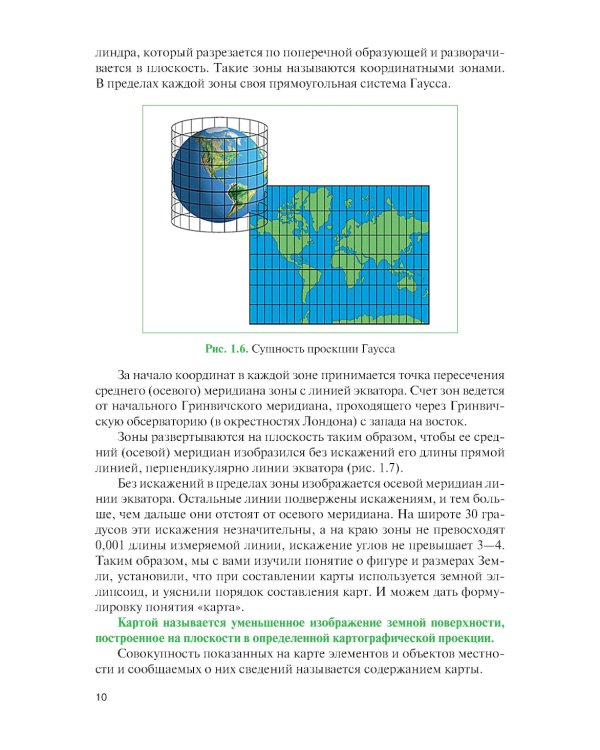 линдра, который разрезается по поперечной образующей и разворачивается в плоскость. Такие зоны называются координатными зонами. В пределах каждой зоны своя прямоугольная система Гаусса.

Рис. 1.6. Сущность проекции Гаусса

За начало координат в каждой зоне принимается точка пересечения среднего (осевого) меридиана зоны с линией экватора. Счет зон ведется от начального Гринвичского меридиана, проходящего через Гринвичскую обсерваторию (в окрестностях Лондона) с запада на восток.

Зоны развертываются на плоскость таким образом, чтобы ее средний (осевой) меридиан изобразился без искажений его длины прямой линией, перпендикулярно линии экватора (рис. 1.7).

Без искажений в пределах зоны изображается осевой меридиан линии экватора. Остальные линии подвержены искажениям, и тем больше, чем дальше они отстоят от осевого меридиана. На широте 30 градусов эти искажения незначительны, а на краю зоны не превосходят 0,001 длины измеряемой линии, искажение углов не превышает 3—4. Таким образом, мы с вами изучили понятие о фигуре и размерах Земли, установили, что при составлении карты используется земной эллипсоид, и уяснили порядок составления карт. И можем дать формулировку понятия «карта».

Картой называется уменьшенное изображение земной поверхности, построенное на плоскости в определенной картографической проекции.

Совокупность показанных на карте элементов и объектов местности и сообщаемых о них сведений называется содержанием карты.

10